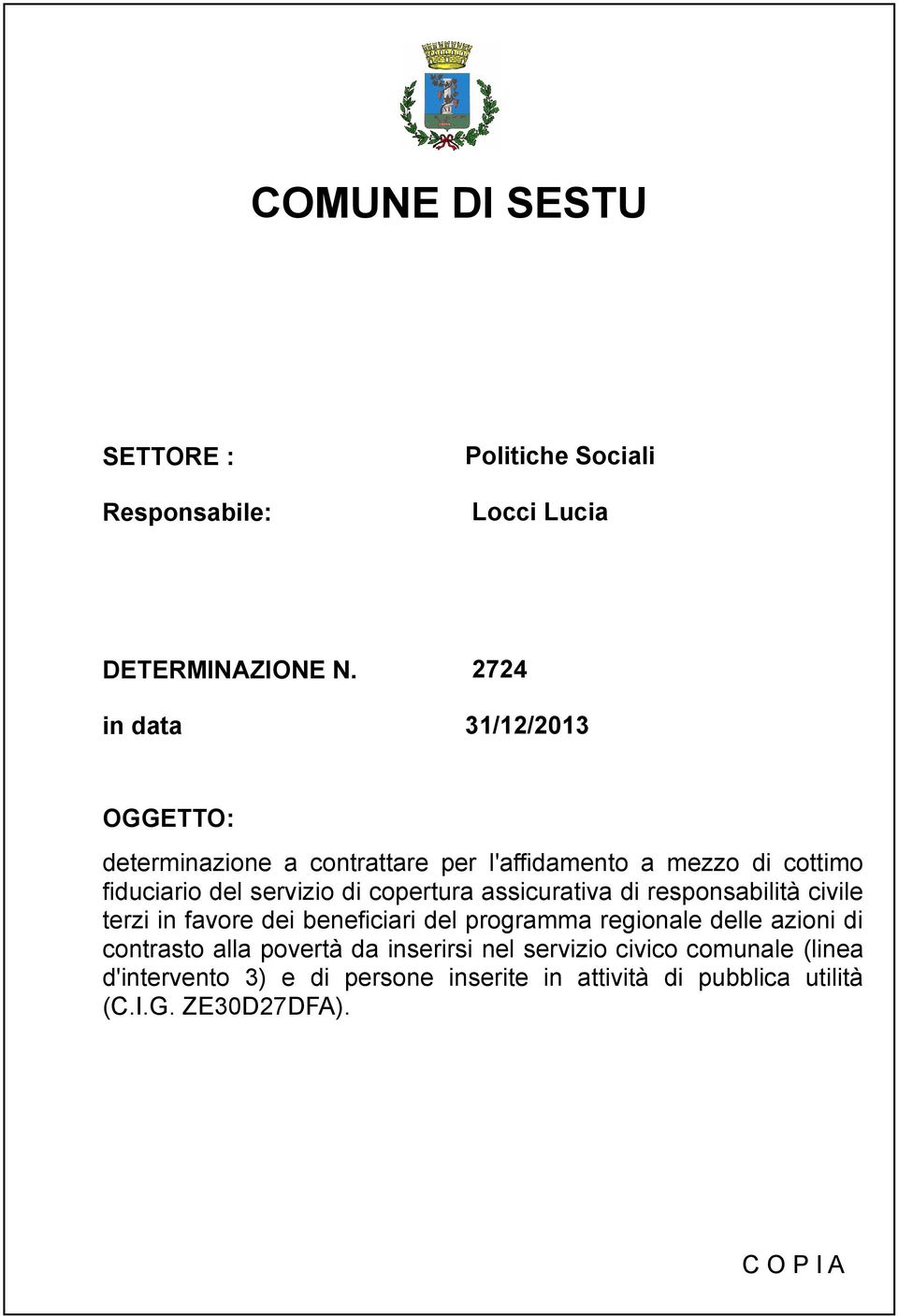 COMUNE DI SESTU

SETTORE : Politiche Sociali

Responsabile: Locci Lucia

DETERMINAZIONE N. 2724

in data 31/12/2013

OGGETTO:

determinazione a contrattare per l'affidamento a mezzo di cottimo fiduciario del servizio di copertura assicurativa di responsabilità civile terzi in favore dei beneficiari del programma regionale delle azioni di contrasto alla povertà da inserirsi nel servizio civico comunale (linea d'intervento 3) e di persone inserite in attività di pubblica utilità (C.I.G. ZE30D27DFA).

C O P I A